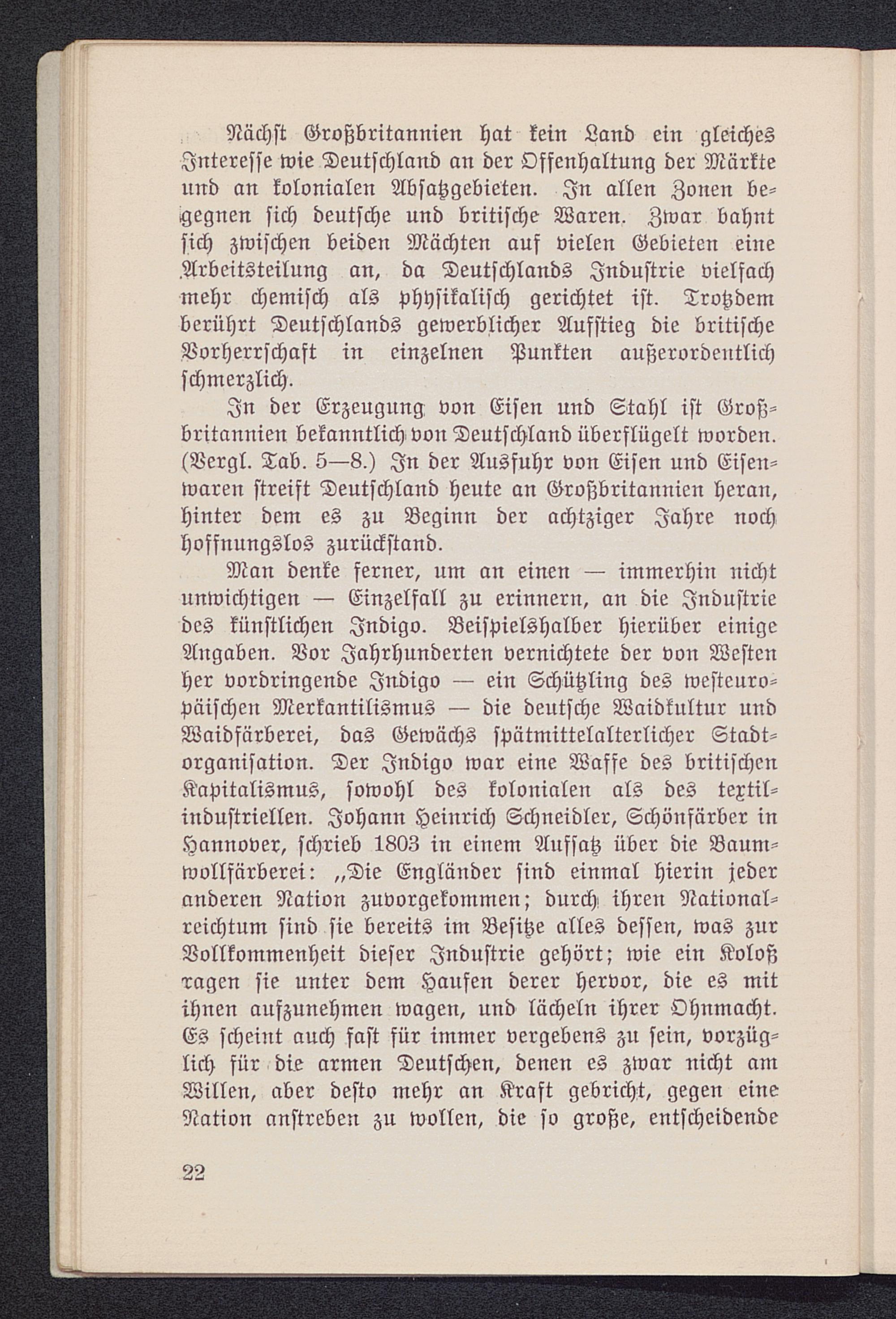 Nächst Großbritannien hat kein Land ein gleiches Interesse wie Deutschland an der Offenhaltung der Märkte und an kolonialen Absatzgebieten. In allen Zonen begegnen sich deutsche und britische Waren. Zwar bahnt sich zwischen beiden Mächten auf vielen Gebieten eine Arbeitsteilung an, da Deutschlands Industrie vielfach mehr chemisch als physikalisch gerichtet ist. Trotzdem berührt Deutschlands gewerblicher Aufstieg die britische Vorherrschaft in einzelnen Punkten außerordentlich schmerzlich.

In der Erzeugung von Eisen und Stahl ist Großbritannien bekanntlich von Deutschland überflügelt worden. (Vergl. Tab. 5—8.) In der Ausfuhr von Eisen und Eisenwaren streift Deutschland heute an Großbritannien heran, hinter dem es zu Beginn der achtziger Jahre noch hoffnungslos zurückstand.

Man denke ferner, um an einen — immerhin nicht unwichtigen — Einzelfall zu erinnern, an die Industrie des künstlichen Indigo. Beispielshalber hierüber einige Angaben. Vor Jahrhunderten vernichtete der von Westen her vordringende Indigo — ein Schützling des westeuropäischen Merkantilismus — die deutsche Waidkultur und Waidfärberei, das Gewächs spätmittelalterlicher Stadtorganisation. Der Indigo war eine Waffe des britischen Kapitalismus, sowohl des kolonialen als des textilindustriellen. Johann Heinrich Schneidler, Schönfärber in Hannover, schrieb 1803 in einem Aufsatz über die Baumwollfärberei: „Die Engländer sind einmal hierin jeder anderen Nation zuvorgekommen; durch ihren Nationalreichtum sind sie bereits im Besitze alles dessen, was zur Vollkommenheit dieser Industrie gehört; wie ein Koloß ragen sie unter dem Haufen derer hervor, die es mit ihnen aufzunehmen wagen, und lächeln ihrer Ohnmacht. Es scheint auch fast für immer vergebens zu sein, vorzüglich für die armen Deutschen, denen es zwar nicht am Willen, aber desto mehr an Kraft gebricht, gegen eine Nation anstreben zu wollen, die so große, entscheidende

22